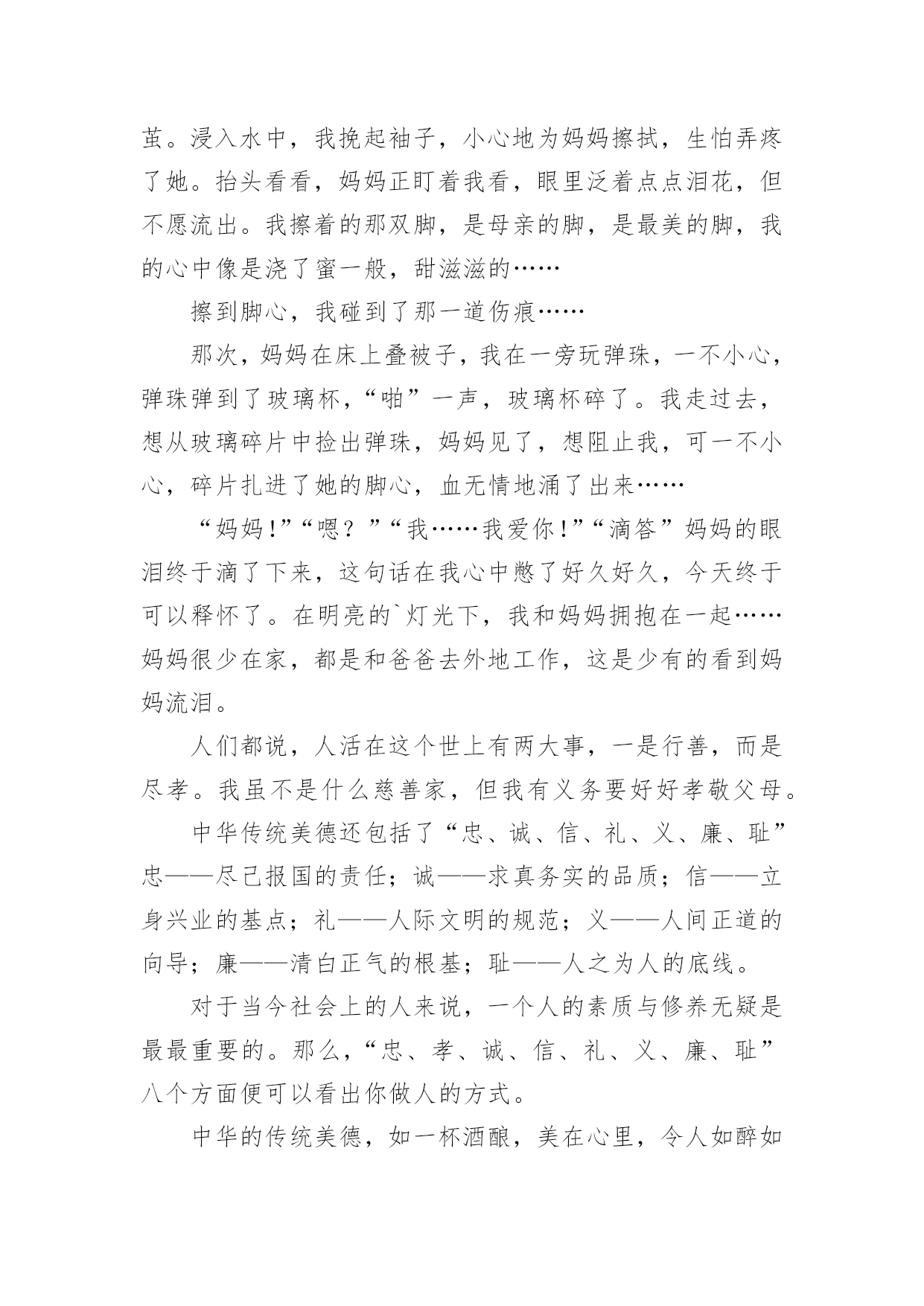 茧。浸入水中，我挽起袖子，小心地为妈妈擦拭，生怕弄疼了她。抬头看看，妈妈正盯着我看，眼里泛着点点泪花，但不愿流出。我擦着的那双脚，是母亲的脚，是最美的脚，我的心中像是浇了蜜一般，甜滋滋的……

擦到脚心，我碰到了那一道伤痕……

那次，妈妈在床上叠被子，我在一旁玩弹珠，一不小心，弹珠弹到了玻璃杯，“啪”一声，玻璃杯碎了。我走过去，想从玻璃碎片中捡出弹珠，妈妈见了，想阻止我，可一不小心，碎片扎进了她的脚心，血无情地涌了出来……

“妈妈!”“嗯？”“我……我爱你!”“滴答”妈妈的眼泪终于滴了下来，这句话在我心中憋了好久好久，今天终于可以释怀了。在明亮的`灯光下，我和妈妈拥抱在一起……妈妈很少在家，都是和爸爸去外地工作，这是少有的看到妈妈流泪。

人们都说，人活在这个世上有两大事，一是行善，而是尽孝。我虽不是什么慈善家，但我有义务要好好孝敬父母。

中华传统美德还包括了“忠、诚、信、礼、义、廉、耻”忠——尽己报国的责任；诚——求真务实的品质；信——立身兴业的基点；礼——人际文明的规范；义——人间正道的向导；廉——清白正气的根基；耻——人之为人的底线。

对于当今社会上的人来说，一个人的素质与修养无疑是最最重要的。那么，“忠、孝、诚、信、礼、义、廉、耻”八个方面便可以看出你做人的方式。

中华的传统美德，如一杯酒酿，美在心里，令人如醉如